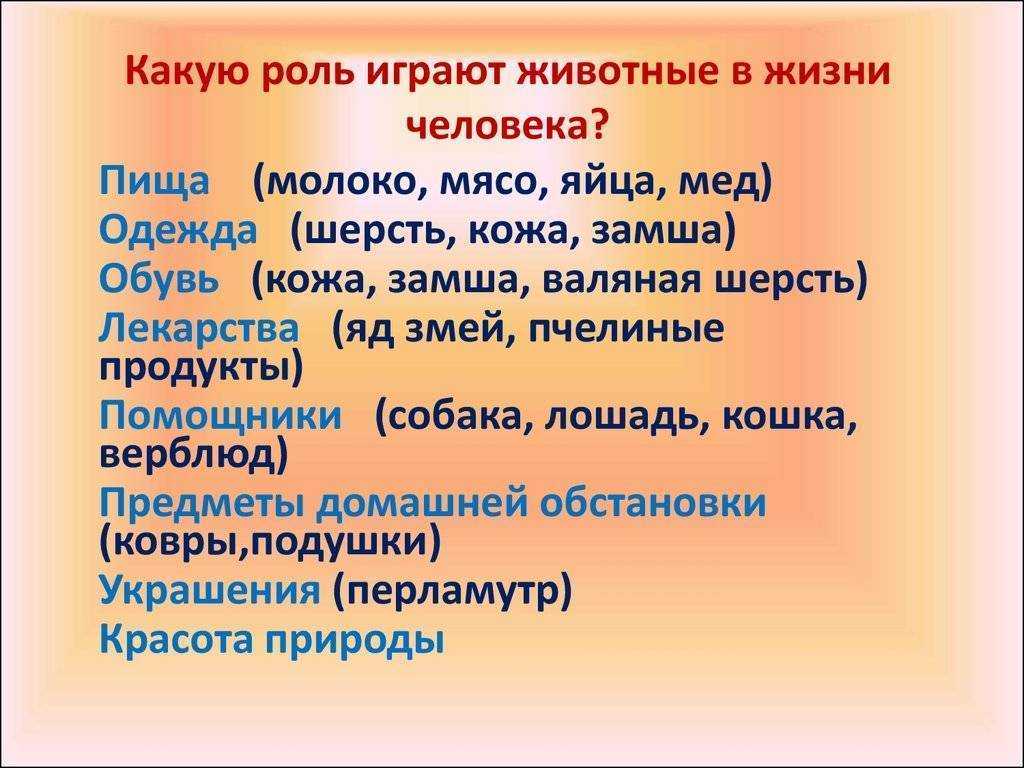 Какую роль играют животные в жизни человека?

Пища (молоко, мясо, яйца, мед)
Одежда (шерсть, кожа, замша)
Обувь (кожа, замша, валяная шерсть)
Лекарства (яд змей, пчелиные продукты)
Помощники (собака, лошадь, кошка, верблюд)
Предметы домашней обстановки (ковры,подушки)
Украшения (перламутр)
Красота природы